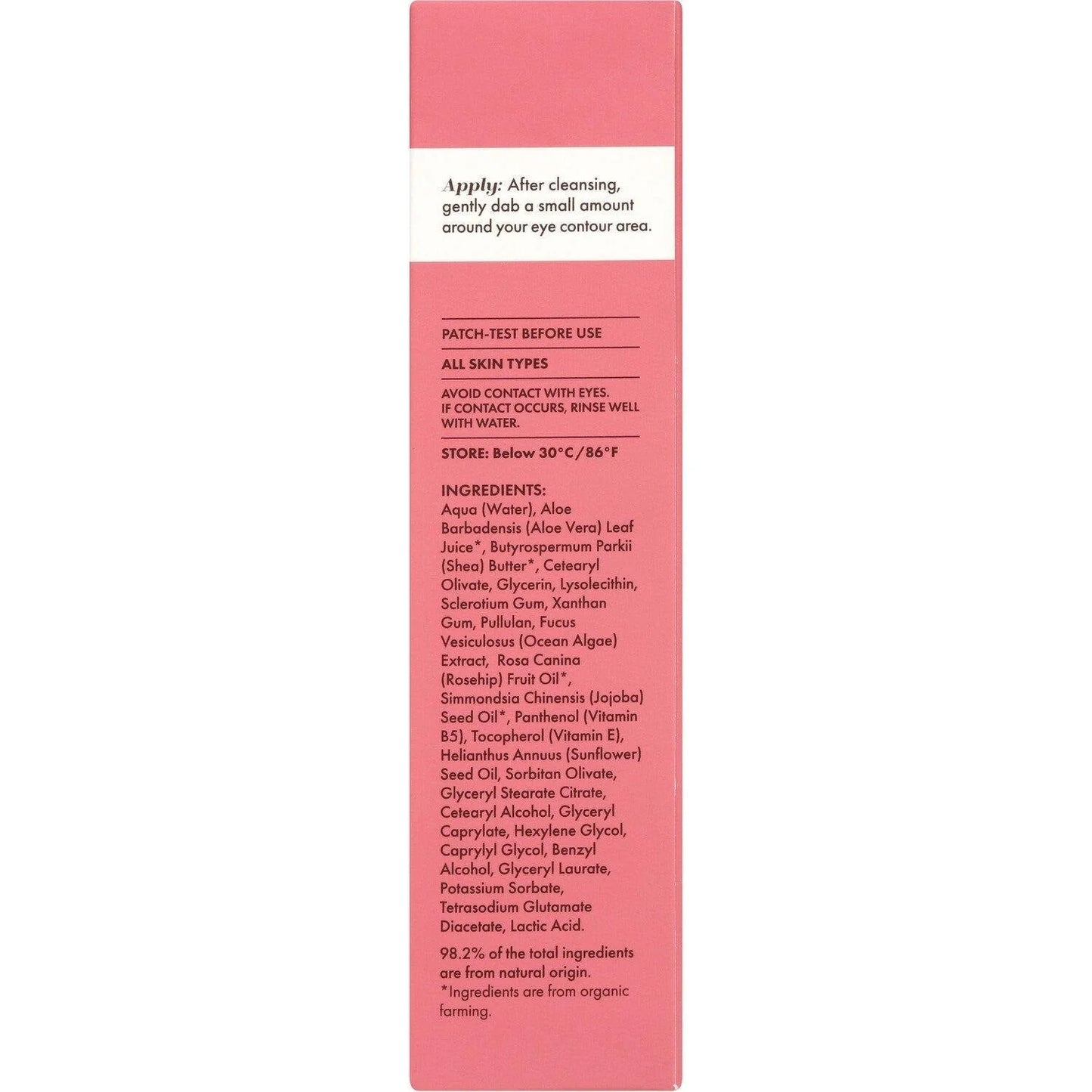 Apply: After cleansing, gently dab a small amount around your eye contour area.

PATCH-TEST BEFORE USE

ALL SKIN TYPES

AVOID CONTACT WITH EYES. IF CONTACT OCCURS, RINSE WELL WITH WATER.

STORE: Below 30°C/86°F

INGREDIENTS:
Aqua (Water), Aloe Barbadensis (Aloe Vera) Leaf Juice*, Butyrospermum Parkii (Shea) Butter*, Cetearyl Olivate, Glycerin, Lysolecithin, Sclerotium Gum, Xanthan Gum, Pullulan, Fucus Vesiculosus (Ocean Algae) Extract, Rosa Canina (Rosehip) Fruit Oil*, Simmondsia Chinensis (Jojoba) Seed Oil*, Panthenol (Vitamin B5), Tocopherol (Vitamin E), Helianthus Annuus (Sunflower) Seed Oil, Sorbitan Olivate, Glyceryl Stearate Citrate, Cetearyl Alcohol, Glyceryl Caprylate, Hexylene Glycol, Caprylyl Glycol, Benzyl Alcohol, Glyceryl Laurate, Potassium Sorbate, Tetrasodium Glutamate Diacetate, Lactic Acid.

98.2% of the total ingredients are from natural origin.
*Ingredients are from organic farming.